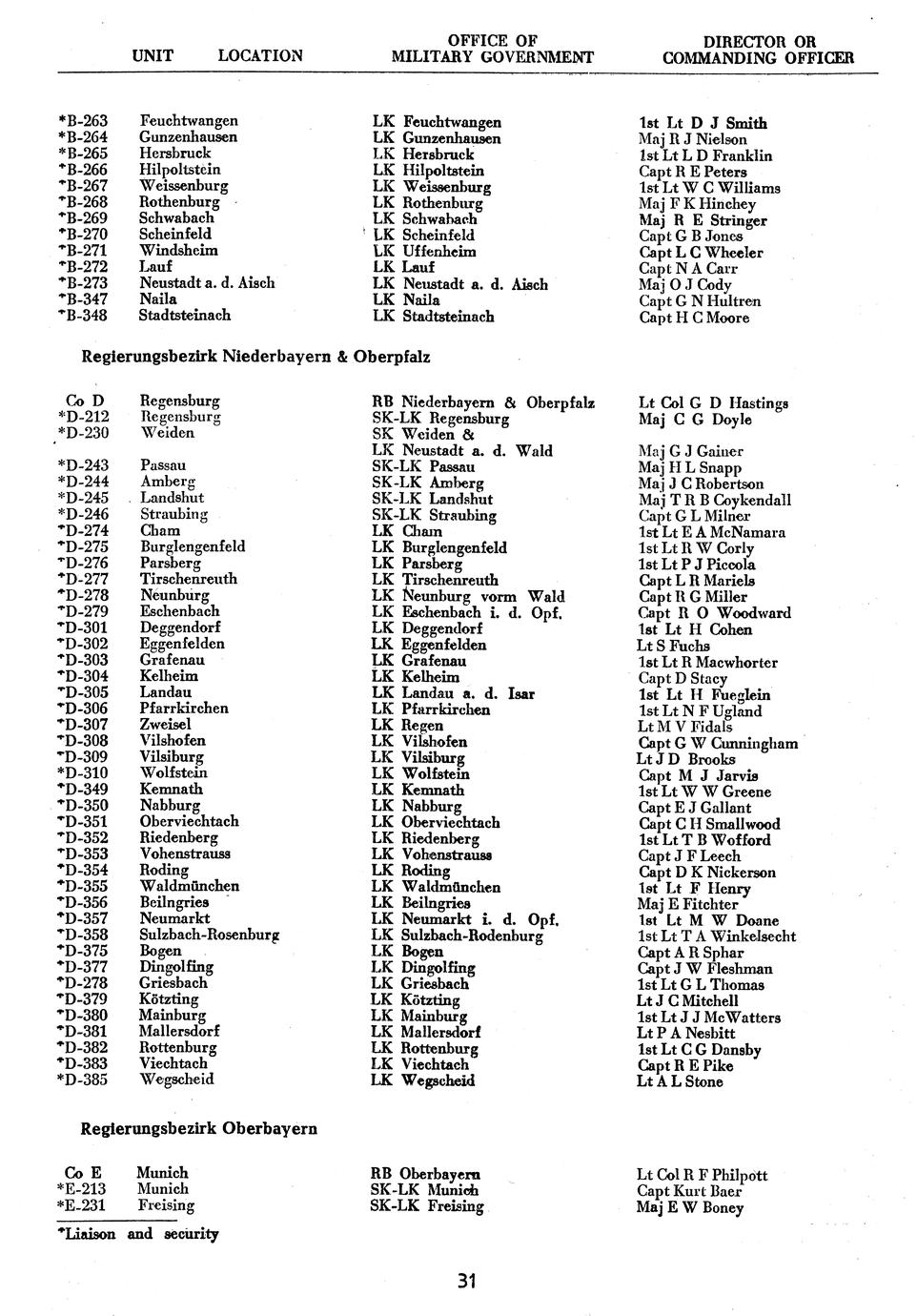 | UNIT | LOCATION | OFFICE OF MILITARY GOVERNMENT | DIRECTOR OR COMMANDING OFFICER |
|---|---|---|---|
| *B-263 | Feuchtwangen | LK Feuchtwangen | 1st Lt D J Smith |
| *B-264 | Gunzenhausen | LK Gunzenhausen | Maj R J Nielson |
| *B-265 | Hersbruck | LK Hersbruck | 1st Lt L D Franklin |
| *B-266 | Hilpoltstein | LK Hilpoltstein | Capt R E Peters |
| *B-267 | Weissenburg | LK Weissenburg | 1st Lt W C Williams |
| *B-268 | Rothenburg | LK Rothenburg | Maj F K Hinchey |
| *B-269 | Schwabach | LK Schwabach | Maj R E Stringer |
| *B-270 | Scheinfeld | LK Scheinfeld | Capt G B Jones |
| *B-271 | Windsheim | LK Uffenheim | Capt L C Wheeler |
| *B-272 | Lauf | LK Lauf | Capt N A Carr |
| *B-273 | Neustadt a. d. Aisch | LK Neustadt a. d. Aisch | Maj O J Cody |
| *B-347 | Naila | LK Naila | Capt G N Hultren |
| *B-348 | Stadtsteinach | LK Stadtsteinach | Capt H C Moore |

Regierungsbezirk Niederbayern & Oberpfalz

| | | | |
|---|---|---|---|
| Co D | Regensburg | RB Niederbayern & Oberpfalz | Lt Col G D Hastings |
| *D-212 | Regensburg | SK-LK Regensburg | Maj C G Doyle |
| *D-230 | Weiden | SK Weiden & LK Neustadt a. d. Wald | Maj G J Gainer |
| *D-243 | Passau | SK-LK Passau | Maj H L Snapp |
| *D-244 | Amberg | SK-LK Amberg | Maj J C Robertson |
| *D-245 | Landshut | SK-LK Landshut | Maj T R B Coykendall |
| *D-246 | Straubing | SK-LK Straubing | Capt G L Milner |
| *D-274 | Cham | LK Cham | 1st Lt E A McNamara |
| *D-275 | Burglengenfeld | LK Burglengenfeld | 1st Lt R W Corly |
| *D-276 | Parsberg | LK Parsberg | 1st Lt P J Piccola |
| *D-277 | Tirschenreuth | LK Tirschenreuth | Capt L R Mariels |
| *D-278 | Neunburg | LK Neunburg vorm Wald | Capt R G Miller |
| *D-279 | Eschenbach | LK Eschenbach i. d. Opf. | Capt R O Woodward |
| *D-301 | Deggendorf | LK Deggendorf | 1st Lt H Cohen |
| *D-302 | Eggenfelden | LK Eggenfelden | Lt S Fuchs |
| *D-303 | Grafenau | LK Grafenau | 1st Lt R Macwhorter |
| *D-304 | Kelheim | LK Kelheim | Capt D Stacy |
| *D-305 | Landau | LK Landau a. d. Isar | 1st Lt H Fueglein |
| *D-306 | Pfarrkirchen | LK Pfarrkirchen | 1st Lt N F Ugland |
| *D-307 | Zweisel | LK Regen | Lt M V Fidals |
| *D-308 | Vilshofen | LK Vilshofen | Capt G W Cunningham |
| *D-309 | Vilsiburg | LK Vilsiburg | Lt J D Brooks |
| *D-310 | Wolfstein | LK Wolfstein | Capt M J Jarvis |
| *D-349 | Kemnath | LK Kemnath | 1st Lt W W Greene |
| *D-350 | Nabburg | LK Nabburg | Capt E J Gallant |
| *D-351 | Oberviechtach | LK Oberviechtach | Capt C H Smallwood |
| *D-352 | Riedenberg | LK Riedenberg | 1st Lt T B Wofford |
| *D-353 | Vohenstrauss | LK Vohenstrauss | Capt J F Leech |
| *D-354 | Roding | LK Roding | Capt D K Nickerson |
| *D-355 | Waldmünchen | LK Waldmünchen | 1st Lt F Henry |
| *D-356 | Beilngries | LK Beilngries | Maj E Fitchter |
| *D-357 | Neumarkt | LK Neumarkt i. d. Opf. | 1st Lt M W Doane |
| *D-358 | Sulzbach-Rosenburg | LK Sulzbach-Rodenburg | 1st Lt T A Winkelsecht |
| *D-375 | Bogen | LK Bogen | Capt A R Sphar |
| *D-377 | Dingolfing | LK Dingolfing | Capt J W Fleshman |
| *D-278 | Griesbach | LK Griesbach | 1st Lt G L Thomas |
| *D-379 | Kötzting | LK Kötzting | Lt J C Mitchell |
| *D-380 | Mainburg | LK Mainburg | 1st Lt J J McWatters |
| *D-381 | Mallersdorf | LK Mallersdorf | Lt P A Nesbitt |
| *D-382 | Rottenburg | LK Rottenburg | 1st Lt C G Dansby |
| *D-383 | Viechtach | LK Viechtach | Capt R E Pike |
| *D-385 | Wegscheid | LK Wegscheid | Lt A L Stone |

Regierungsbezirk Oberbayern

| | | | |
|---|---|---|---|
| Co E | Munich | RB Oberbayern | Lt Col R F Philpott |
| *E-213 | Munich | SK-LK Munich | Capt Kurt Baer |
| *E-231 | Freising | SK-LK Freising | Maj E W Boney |

*Liaison and security

31